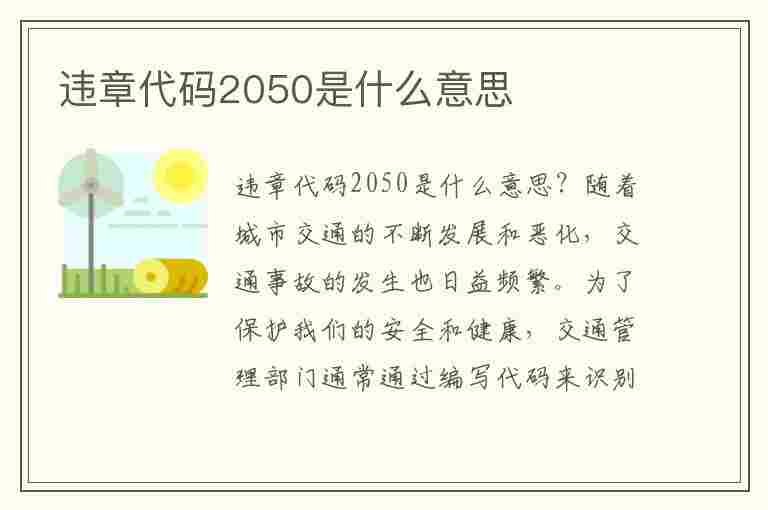 违章代码2050是什么意思

违章代码2050是什么意思？随着城市交通的不断发展和恶化，交通事故的发生也日益频繁。为了保护我们的安全和健康，交通管理部门通常通过编写代码来识别